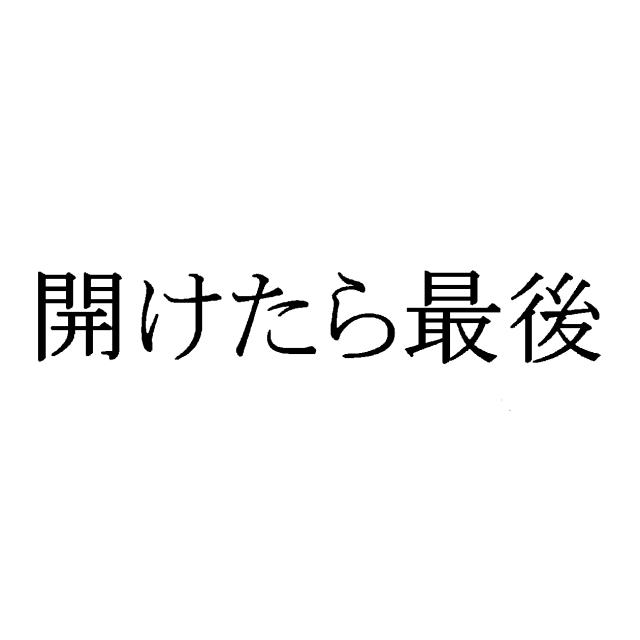 開けたら最後